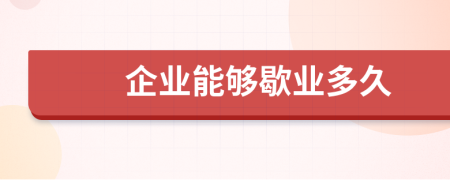 企业能够歇业多久